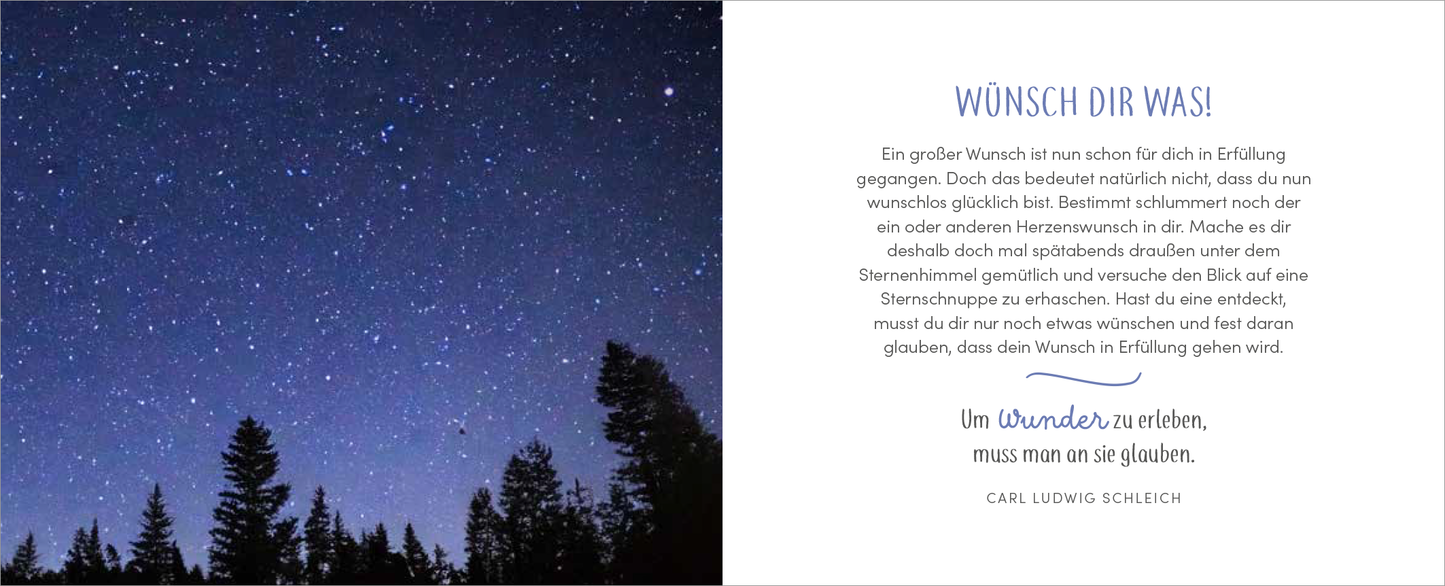 WÜNSCH DIR WAS!

Ein großer Wunsch ist nun schon für dich in Erfüllung gegangen. Doch das bedeutet natürlich nicht, dass du nun wunschlos glücklich bist. Bestimmt schlummert noch der ein oder anderen Herzenswunsch in dir. Mache es dir deshalb doch mal spätabends draußen unter dem Sternenhimmel gemütlich und versuche den Blick auf eine Sternschnuppe zu erhaschen. Hast du eine entdeckt, musst du dir nur noch etwas wünschen und fest daran glauben, dass dein Wunsch in Erfüllung gehen wird.

Um Wunder zu erleben, muss man an sie glauben.

CARL LUDWIG SCHLEICH